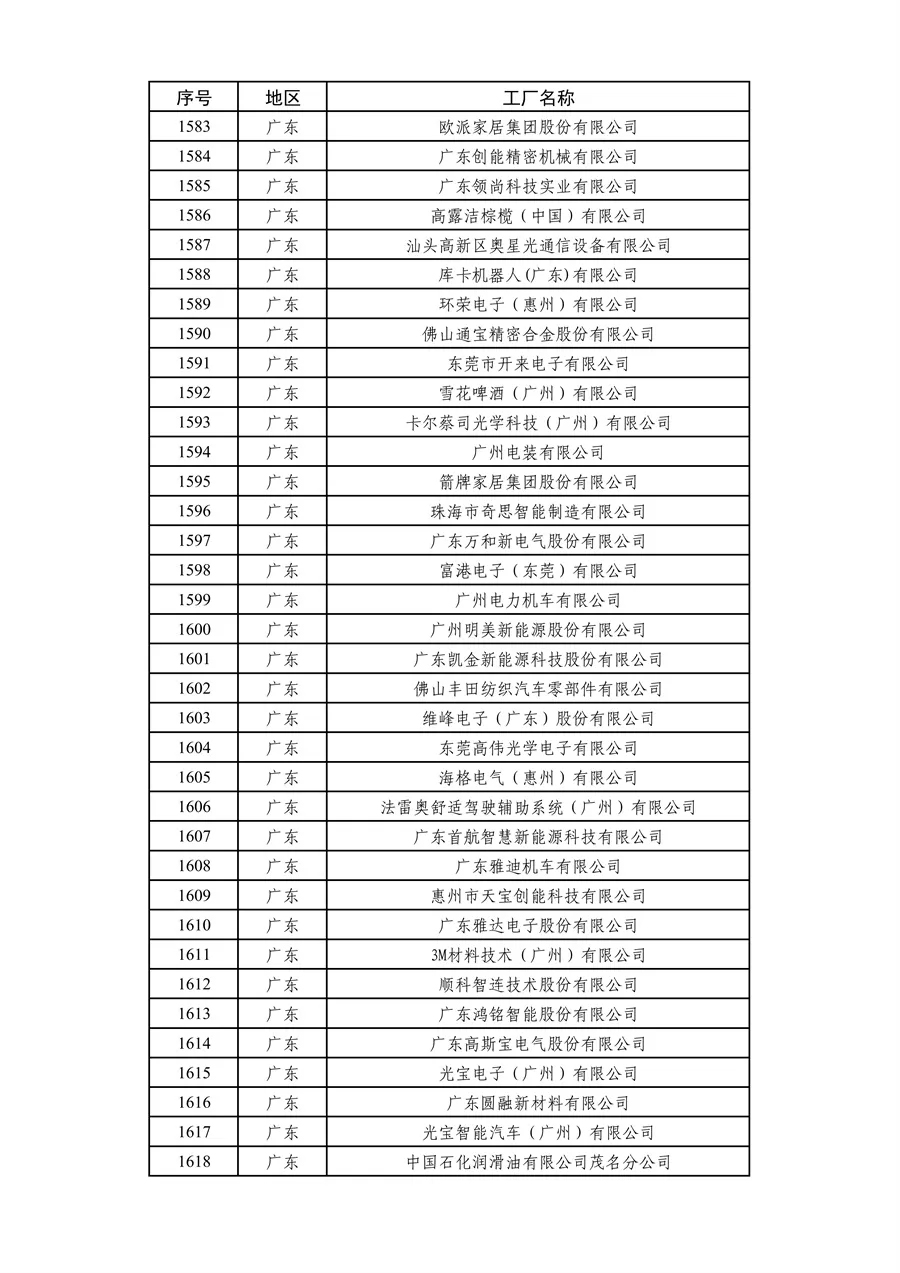 | 序号 | 地区 | 工厂名称 |
|---|---|---|
| 1583 | 广东 | 欧派家居集团股份有限公司 |
| 1584 | 广东 | 广东创能精密机械有限公司 |
| 1585 | 广东 | 广东领尚科技实业有限公司 |
| 1586 | 广东 | 高露洁棕榄（中国）有限公司 |
| 1587 | 广东 | 汕头高新区奥星光通信设备有限公司 |
| 1588 | 广东 | 库卡机器人(广东)有限公司 |
| 1589 | 广东 | 环荣电子（惠州）有限公司 |
| 1590 | 广东 | 佛山通宝精密合金股份有限公司 |
| 1591 | 广东 | 东莞市开来电子有限公司 |
| 1592 | 广东 | 雪花啤酒（广州）有限公司 |
| 1593 | 广东 | 卡尔蔡司光学科技（广州）有限公司 |
| 1594 | 广东 | 广州电装有限公司 |
| 1595 | 广东 | 箭牌家居集团股份有限公司 |
| 1596 | 广东 | 珠海市奇思智能制造有限公司 |
| 1597 | 广东 | 广东万和新电气股份有限公司 |
| 1598 | 广东 | 富港电子（东莞）有限公司 |
| 1599 | 广东 | 广州电力机车有限公司 |
| 1600 | 广东 | 广州明美新能源股份有限公司 |
| 1601 | 广东 | 广东凯金新能源科技股份有限公司 |
| 1602 | 广东 | 佛山丰田纺织汽车零部件有限公司 |
| 1603 | 广东 | 维峰电子（广东）股份有限公司 |
| 1604 | 广东 | 东莞高伟光学电子有限公司 |
| 1605 | 广东 | 海格电气（惠州）有限公司 |
| 1606 | 广东 | 法雷奥舒适驾驶辅助系统（广州）有限公司 |
| 1607 | 广东 | 广东首航智慧新能源科技有限公司 |
| 1608 | 广东 | 广东雅迪机车有限公司 |
| 1609 | 广东 | 惠州市天宝创能科技有限公司 |
| 1610 | 广东 | 广东雅达电子股份有限公司 |
| 1611 | 广东 | 3M材料技术（广州）有限公司 |
| 1612 | 广东 | 顺科智连技术股份有限公司 |
| 1613 | 广东 | 广东鸿铭智能股份有限公司 |
| 1614 | 广东 | 广东高斯宝电气股份有限公司 |
| 1615 | 广东 | 光宝电子（广州）有限公司 |
| 1616 | 广东 | 广东圆融新材料有限公司 |
| 1617 | 广东 | 光宝智能汽车（广州）有限公司 |
| 1618 | 广东 | 中国石化润滑油有限公司茂名分公司 |